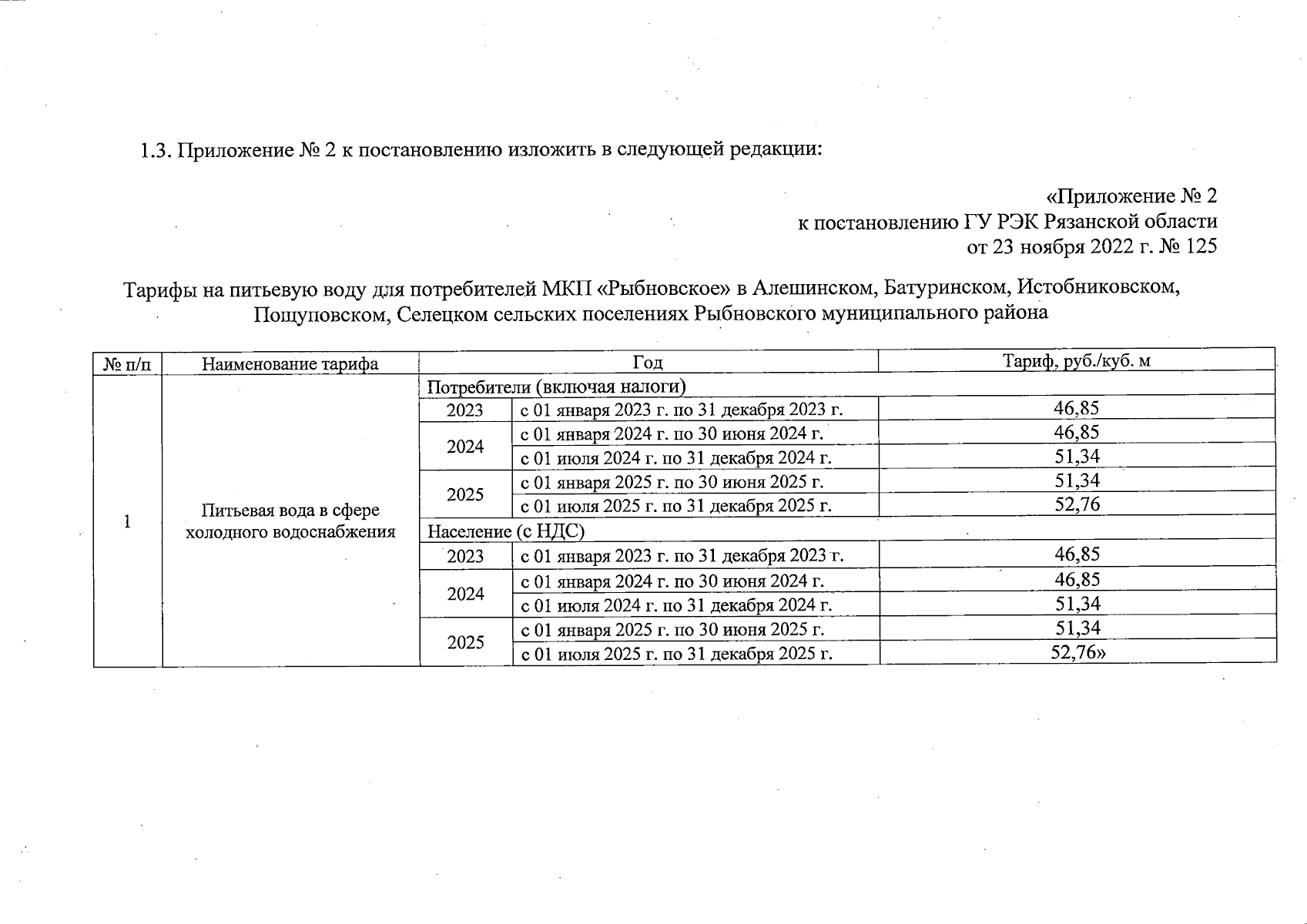 1.3. Приложение № 2 к постановлению изложить в следующей редакции:

«Приложение № 2
к постановлению ГУ РЭК Рязанской области
от 23 ноября 2022 г. № 125

Тарифы на питьевую воду для потребителей МКП «Рыбновское» в Алешинском, Батуринском, Истобниковском, Пощуповском, Селецком сельских поселениях Рыбновского муниципального района

| № п/п | Наименование тарифа | Год | | Тариф, руб./куб. м |
|---|---|---|---|---|
| 1 | Питьевая вода в сфере холодного водоснабжения | Потребители (включая налоги) | | |
| | | 2023 | с 01 января 2023 г. по 31 декабря 2023 г. | 46,85 |
| | | 2024 | с 01 января 2024 г. по 30 июня 2024 г. | 46,85 |
| | | | с 01 июля 2024 г. по 31 декабря 2024 г. | 51,34 |
| | | 2025 | с 01 января 2025 г. по 30 июня 2025 г. | 51,34 |
| | | | с 01 июля 2025 г. по 31 декабря 2025 г. | 52,76 |
| | | Население (с НДС) | | |
| | | 2023 | с 01 января 2023 г. по 31 декабря 2023 г. | 46,85 |
| | | 2024 | с 01 января 2024 г. по 30 июня 2024 г. | 46,85 |
| | | | с 01 июля 2024 г. по 31 декабря 2024 г. | 51,34 |
| | | 2025 | с 01 января 2025 г. по 30 июня 2025 г. | 51,34 |
| | | | с 01 июля 2025 г. по 31 декабря 2025 г. | 52,76» |